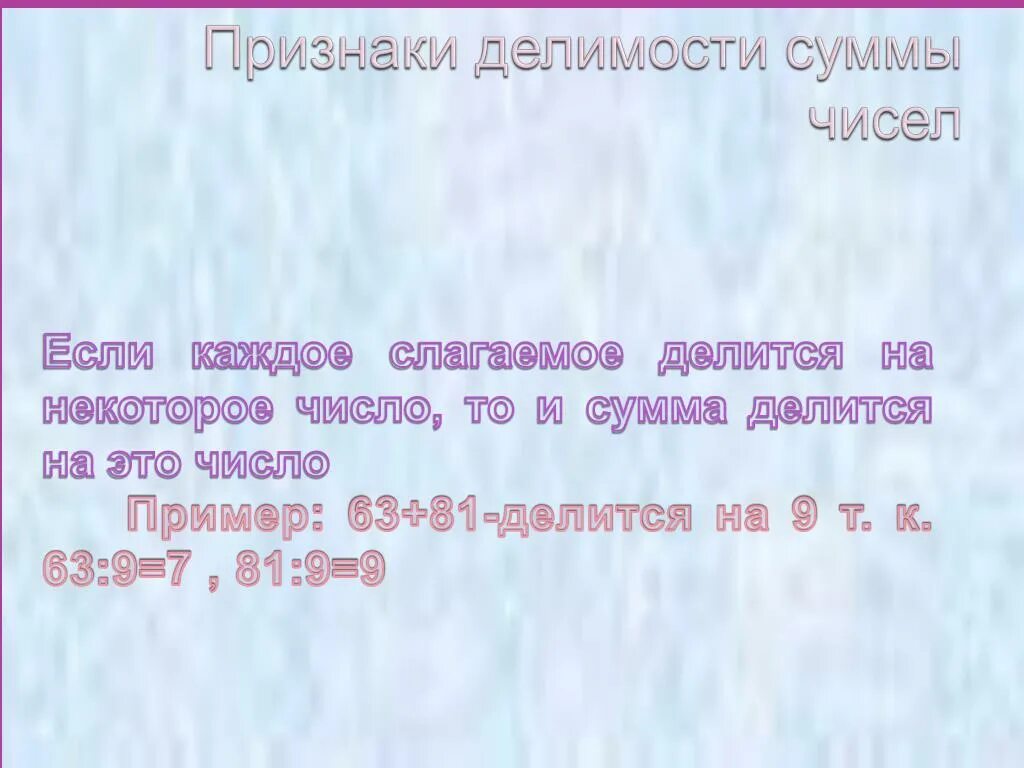 Признаки делимости суммы чисел

Если каждое слагаемое делится на некоторое число, то и сумма делится на это число

Пример: 63+81-делится на 9 т. к. 63:9=7 , 81:9=9